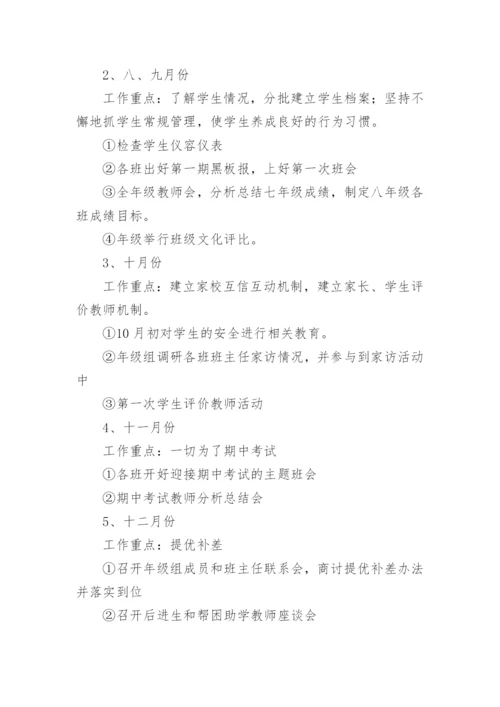 2、八、九月份

工作重点：了解学生情况，分批建立学生档案；坚持不懈地抓学生常规管理，使学生养成良好的行为习惯。

①检查学生仪容仪表

②各班出好第一期黑板报，上好第一次班会

③全年级教师会，分析总结七年级成绩，制定八年级各班成绩目标。

④年级举行班级文化评比。

3、十月份

工作重点：建立家校互信互动机制，建立家长、学生评价教师机制。

①10月初对学生的安全进行相关教育。

②年级组调研各班班主任家访情况，并参与到家访活动中

③第一次学生评价教师活动

4、十一月份

工作重点：一切为了期中考试

①各班开好迎接期中考试的主题班会

②期中考试教师分析总结会

5、十二月份

工作重点：提优补差

①召开年级组成员和班主任联系会，商讨提优补差办法并落实到位

②召开后进生和帮困助学教师座谈会